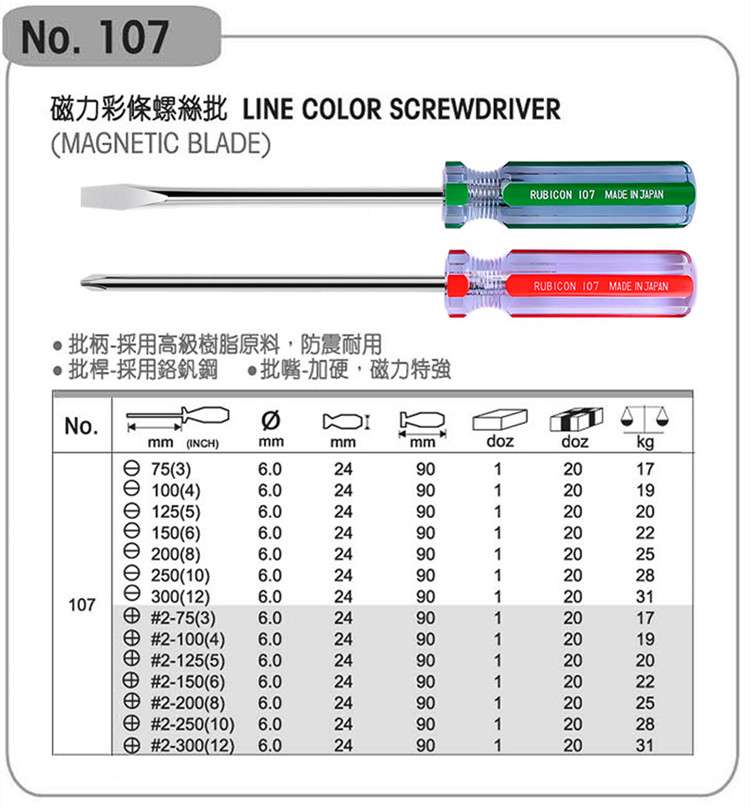 No. 107

磁力彩條螺絲批 LINE COLOR SCREWDRIVER
(MAGNETIC BLADE)

RUBICON 107 MADE IN JAPAN

RUBICON 107 MADE IN JAPAN

● 批柄-採用高級樹脂原料，防震耐用
● 批桿-採用鉻釩鋼 ● 批嘴-加硬，磁力特強

| No. | mm (INCH) | Ø mm | mm | mm | doz | doz | kg |
|---|---|---|---|---|---|---|---|
| 107 | ⊖ 75(3) | 6.0 | 24 | 90 | 1 | 20 | 17 |
| | ⊖ 100(4) | 6.0 | 24 | 90 | 1 | 20 | 19 |
| | ⊖ 125(5) | 6.0 | 24 | 90 | 1 | 20 | 20 |
| | ⊖ 150(6) | 6.0 | 24 | 90 | 1 | 20 | 22 |
| | ⊖ 200(8) | 6.0 | 24 | 90 | 1 | 20 | 25 |
| | ⊖ 250(10) | 6.0 | 24 | 90 | 1 | 20 | 28 |
| | ⊖ 300(12) | 6.0 | 24 | 90 | 1 | 20 | 31 |
| | ⊕ #2-75(3) | 6.0 | 24 | 90 | 1 | 20 | 17 |
| | ⊕ #2-100(4) | 6.0 | 24 | 90 | 1 | 20 | 19 |
| | ⊕ #2-125(5) | 6.0 | 24 | 90 | 1 | 20 | 20 |
| | ⊕ #2-150(6) | 6.0 | 24 | 90 | 1 | 20 | 22 |
| | ⊕ #2-200(8) | 6.0 | 24 | 90 | 1 | 20 | 25 |
| | ⊕ #2-250(10) | 6.0 | 24 | 90 | 1 | 20 | 28 |
| | ⊕ #2-300(12) | 6.0 | 24 | 90 | 1 | 20 | 31 |